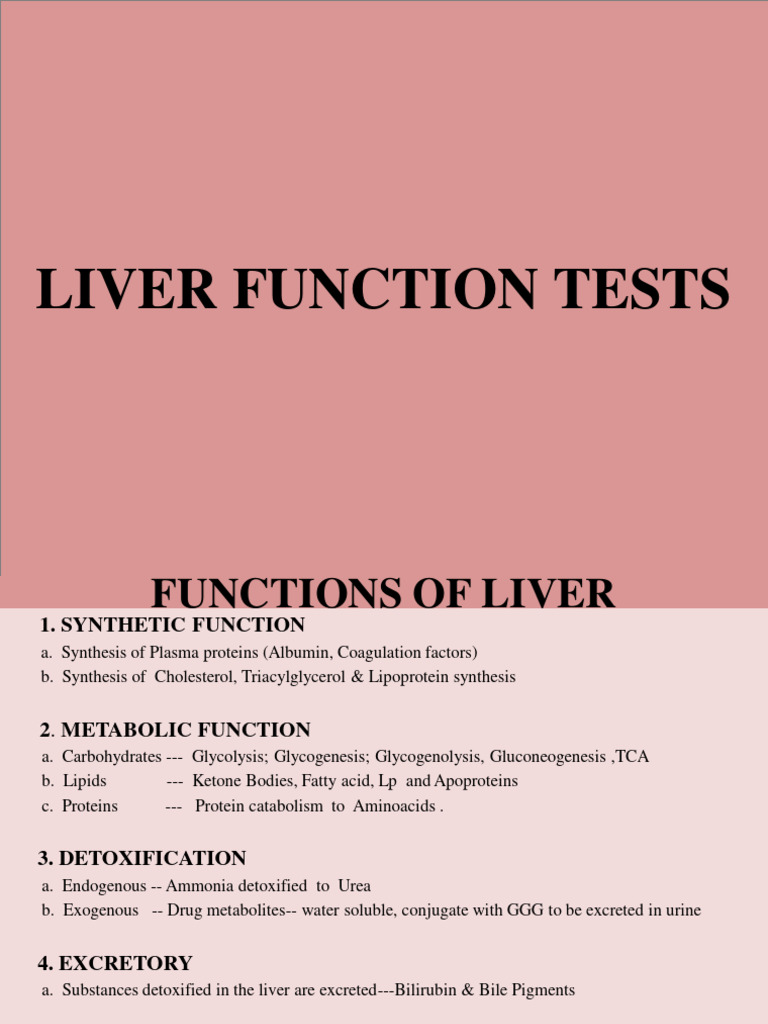 LIVER FUNCTION TESTS

FUNCTIONS OF LIVER

1. SYNTHETIC FUNCTION

a. Synthesis of Plasma proteins (Albumin, Coagulation factors)
b. Synthesis of Cholesterol, Triacylglycerol & Lipoprotein synthesis

2. METABOLIC FUNCTION

a. Carbohydrates --- Glycolysis; Glycogenesis; Glycogenolysis, Gluconeogenesis ,TCA
b. Lipids --- Ketone Bodies, Fatty acid, Lp and Apoproteins
c. Proteins --- Protein catabolism to Aminoacids .

3. DETOXIFICATION

a. Endogenous -- Ammonia detoxified to Urea
b. Exogenous -- Drug metabolites-- water soluble, conjugate with GGG to be excreted in urine

4. EXCRETORY

a. Substances detoxified in the liver are excreted---Bilirubin & Bile Pigments